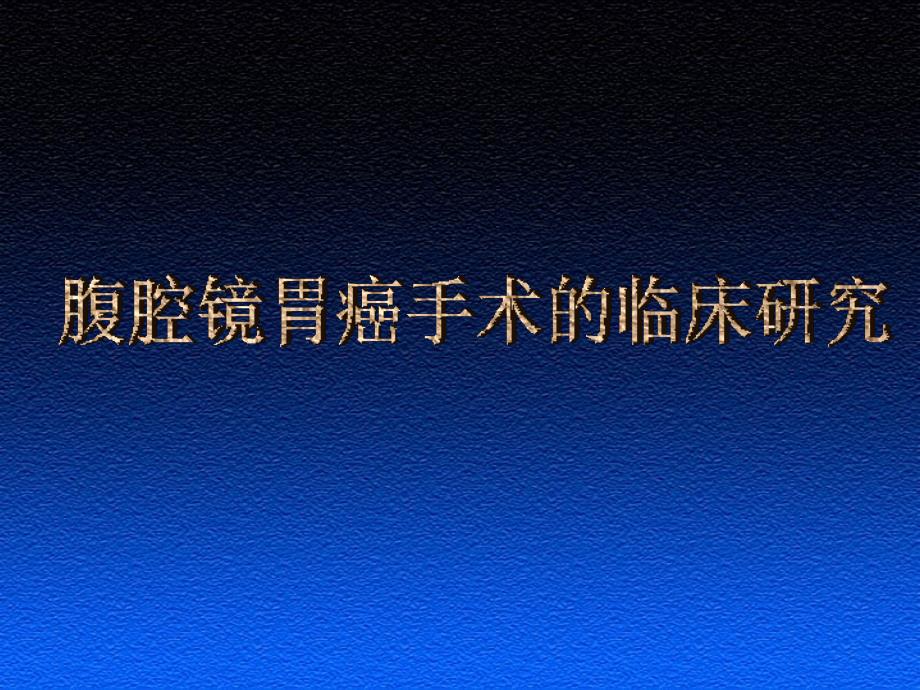 腹腔镜胃癌手术的临床研究